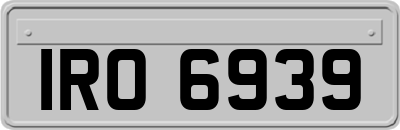 IRO 6939